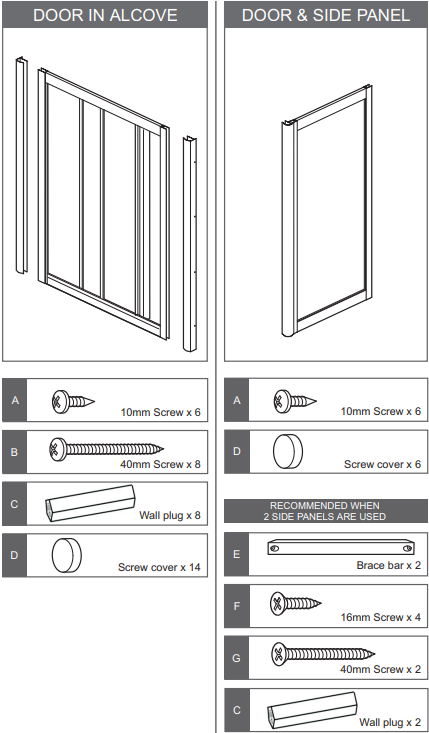 DOOR IN ALCOVE

A 10mm Screw x 6

B 40mm Screw x 8

C Wall plug x 8

D Screw cover x 14

DOOR & SIDE PANEL

A 10mm Screw x 6

D Screw cover x 6

RECOMMENDED WHEN 2 SIDE PANELS ARE USED

E Brace bar x 2

F 16mm Screw x 4

G 40mm Screw x 2

C Wall plug x 2